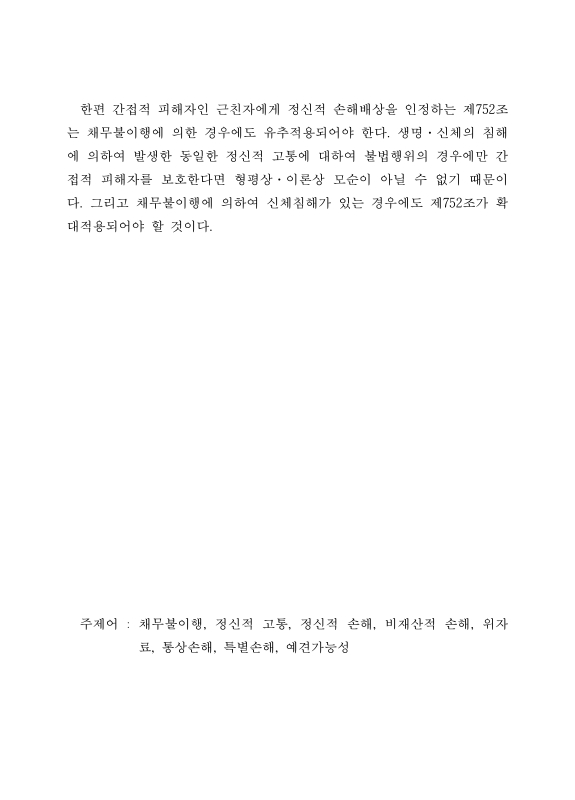 한편 간접적 피해자인 근친자에게 정신적 손해배상을 인정하는 제752조는 채무불이행에 의한 경우에도 유추적용되어야 한다. 생명·신체의 침해에 의하여 발생한 동일한 정신적 고통에 대하여 불법행위의 경우에만 간접적 피해자를 보호한다면 형평상·이론상 모순이 아닐 수 없기 때문이다. 그리고 채무불이행에 의하여 신체침해가 있는 경우에도 제752조가 확대적용되어야 할 것이다.

주제어 : 채무불이행, 정신적 고통, 정신적 손해, 비재산적 손해, 위자료, 통상손해, 특별손해, 예견가능성